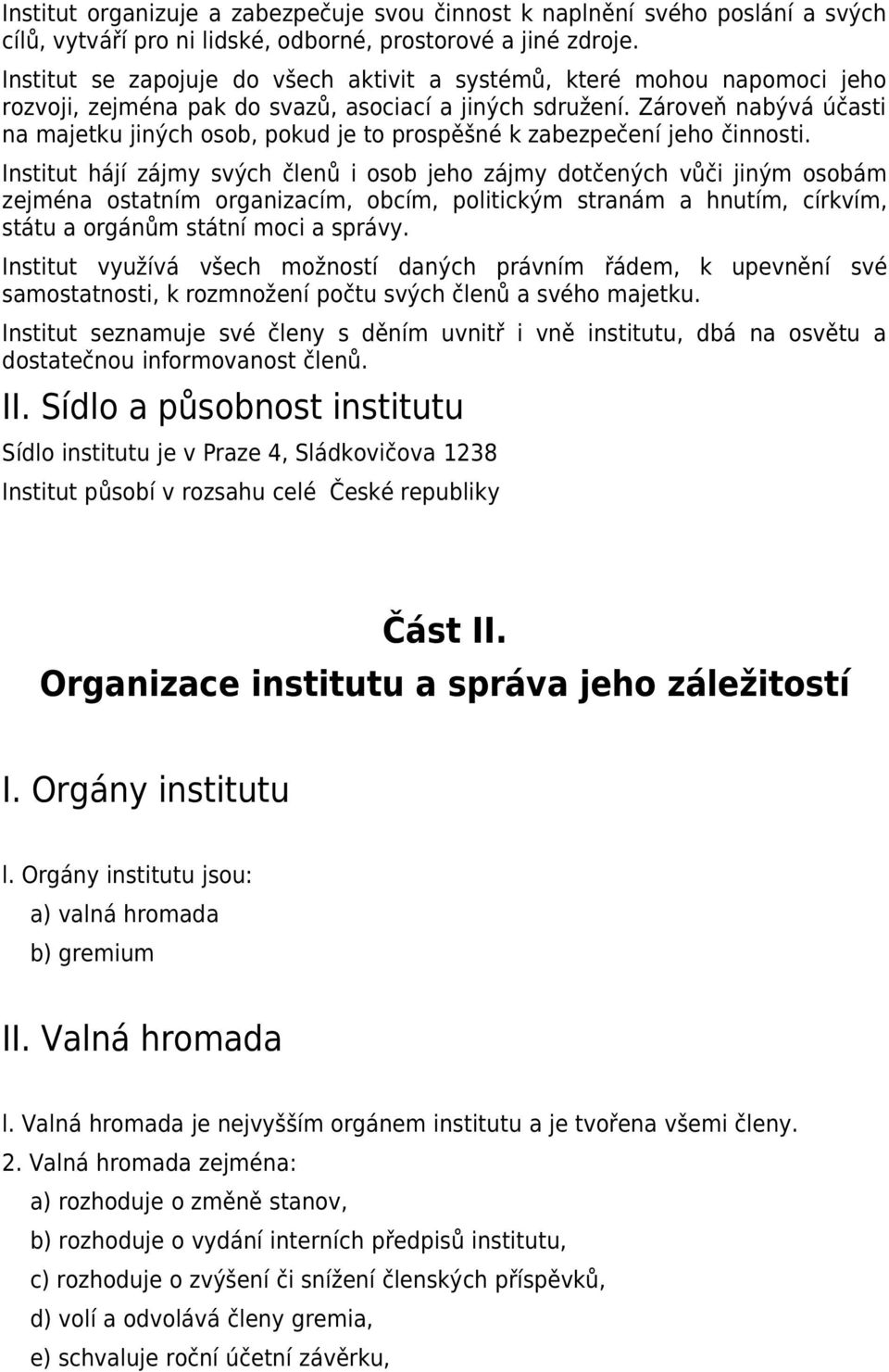 Institut organizuje a zabezpečuje svou činnost k naplnění svého poslání a svých cílů, vytváří pro ni lidské, odborné, prostorové a jiné zdroje.

Institut se zapojuje do všech aktivit a systémů, které mohou napomoci jeho rozvoji, zejména pak do svazů, asociací a jiných sdružení. Zároveň nabývá účasti na majetku jiných osob, pokud je to prospěšné k zabezpečení jeho činnosti.

Institut hájí zájmy svých členů i osob jeho zájmy dotčených vůči jiným osobám zejména ostatním organizacím, obcím, politickým stranám a hnutím, církvím, státu a orgánům státní moci a správy.

Institut využívá všech možností daných právním řádem, k upevnění své samostatnosti, k rozmnožení počtu svých členů a svého majetku.

Institut seznamuje své členy s děním uvnitř i vně institutu, dbá na osvětu a dostatečnou informovanost členů.

II. Sídlo a působnost institutu

Sídlo institutu je v Praze 4, Sládkovičova 1238

Institut působí v rozsahu celé České republiky

Část II.
Organizace institutu a správa jeho záležitostí

I. Orgány institutu

l. Orgány institutu jsou:

a) valná hromada

b) gremium

II. Valná hromada

l. Valná hromada je nejvyšším orgánem institutu a je tvořena všemi členy.

2. Valná hromada zejména:

a) rozhoduje o změně stanov,

b) rozhoduje o vydání interních předpisů institutu,

c) rozhoduje o zvýšení či snížení členských příspěvků,

d) volí a odvolává členy gremia,

e) schvaluje roční účetní závěrku,